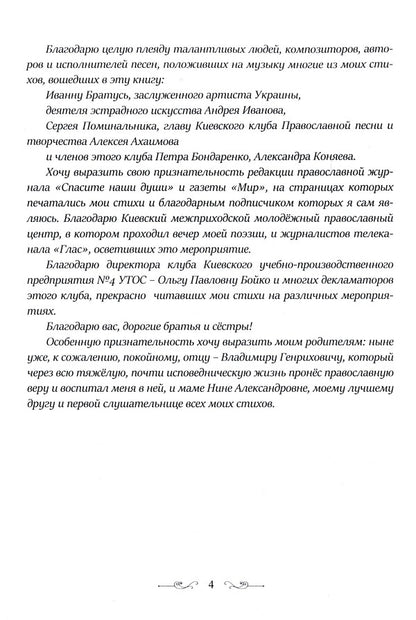 Благодарю целую плеяду талантливых людей, композиторов, авторов и исполнителей песен, положивших на музыку многие из моих стихов, вошедших в эту книгу:

Иванну Братусь, заслуженного артиста Украины,

деятеля эстрадного искусства Андрея Иванова,

Сергея Поминальника, главу Киевского клуба Православной песни и творчества Алексея Ахаимова

и членов этого клуба Петра Бондаренко, Александра Коняева.

Хочу выразить свою признательность редакции православной журнала «Спасите наши души» и газеты «Мир», на страницах которых печатались мои стихи и благодарным подписчиком которых я сам являюсь. Благодарю Киевский межприходской молодёжный православный центр, в котором проходил вечер моей поэзии, и журналистов телеканала «Глас», осветивших это мероприятие.

Благодарю директора клуба Киевского учебно-производственного предприятия №4 УТОС – Ольгу Павловну Бойко и многих декламаторов этого клуба, прекрасно читавших мои стихи на различных мероприятиях.

Благодарю вас, дорогие братья и сёстры!

Особенную признательность хочу выразить моим родителям: ныне уже, к сожалению, покойному, отцу – Владимиру Генриховичу, который через всю тяжёлую, почти исповедническую жизнь пронёс православную веру и воспитал меня в ней, и маме Нине Александровне, моему лучшему другу и первой слушательнице всех моих стихов.

4